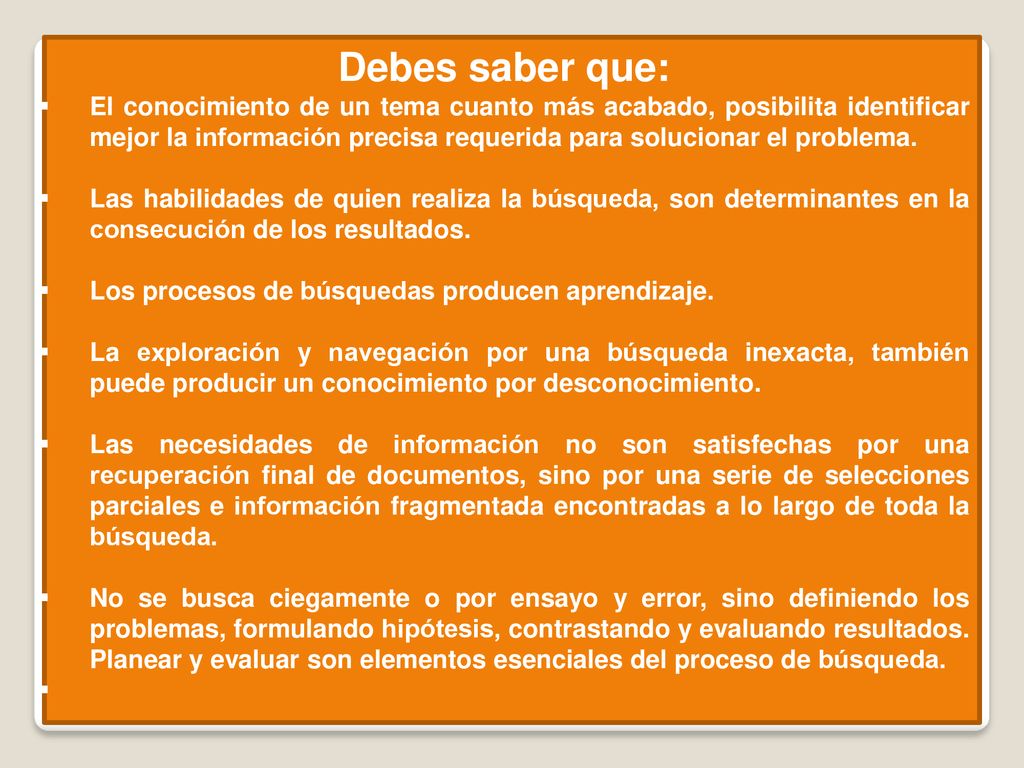 Debes saber que:

El conocimiento de un tema cuanto más acabado, posibilita identificar mejor la información precisa requerida para solucionar el problema.

Las habilidades de quien realiza la búsqueda, son determinantes en la consecución de los resultados.

Los procesos de búsquedas producen aprendizaje.

La exploración y navegación por una búsqueda inexacta, también puede producir un conocimiento por desconocimiento.

Las necesidades de información no son satisfechas por una recuperación final de documentos, sino por una serie de selecciones parciales e información fragmentada encontradas a lo largo de toda la búsqueda.

No se busca ciegamente o por ensayo y error, sino definiendo los problemas, formulando hipótesis, contrastando y evaluando resultados. Planear y evaluar son elementos esenciales del proceso de búsqueda.